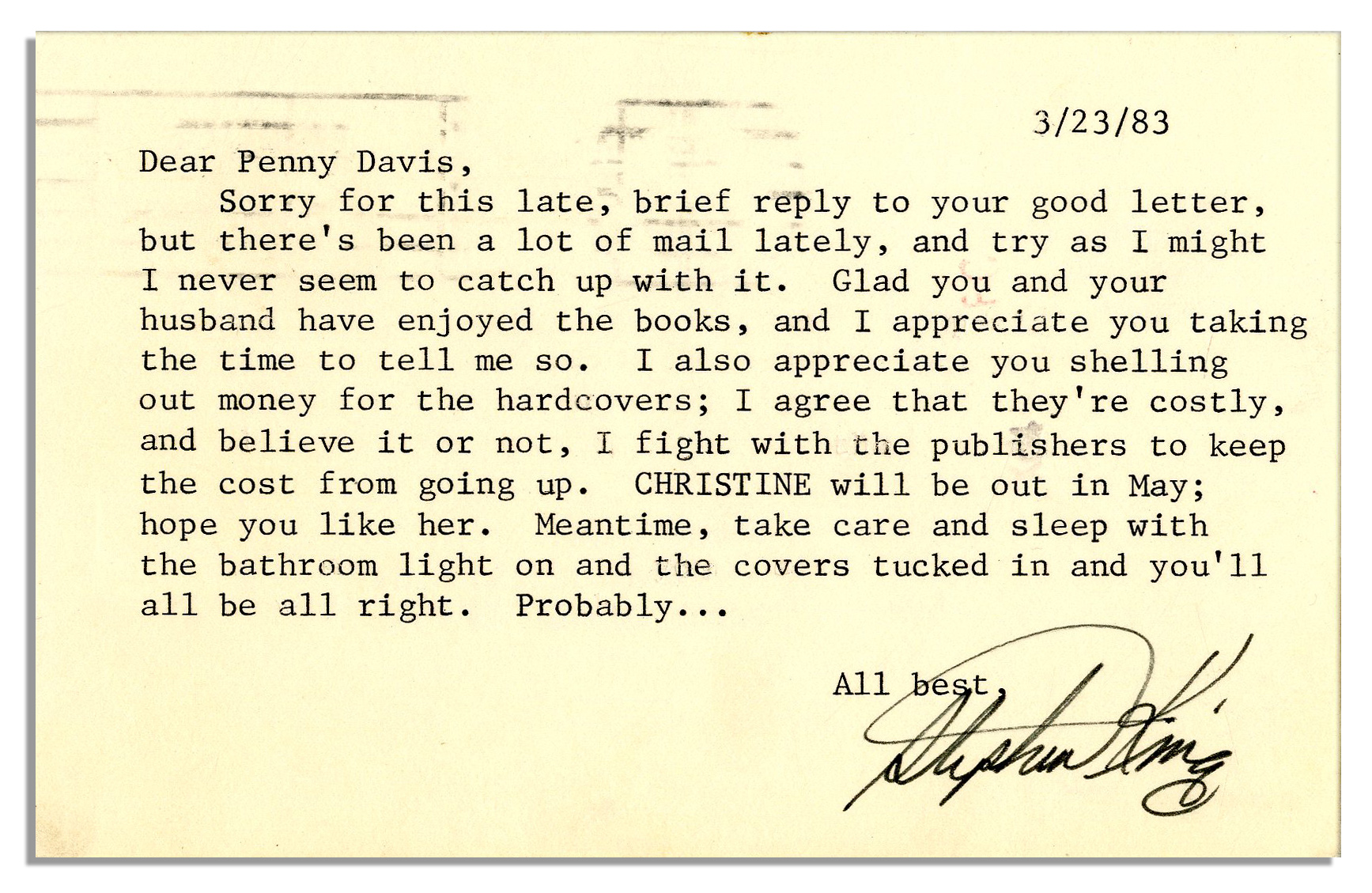 3/23/83

Dear Penny Davis,

Sorry for this late, brief reply to your good letter, but there's been a lot of mail lately, and try as I might I never seem to catch up with it. Glad you and your husband have enjoyed the books, and I appreciate you taking the time to tell me so. I also appreciate you shelling out money for the hardcovers; I agree that they're costly, and believe it or not, I fight with the publishers to keep the cost from going up. CHRISTINE will be out in May; hope you like her. Meantime, take care and sleep with the bathroom light on and the covers tucked in and you'll all be all right. Probably...

All best,

Stephen King